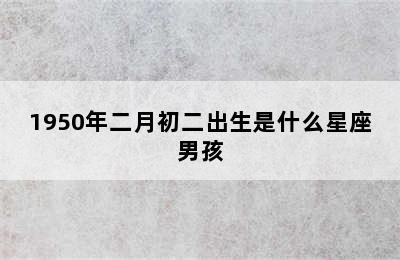 1950年二月初二出生是什么星座男孩